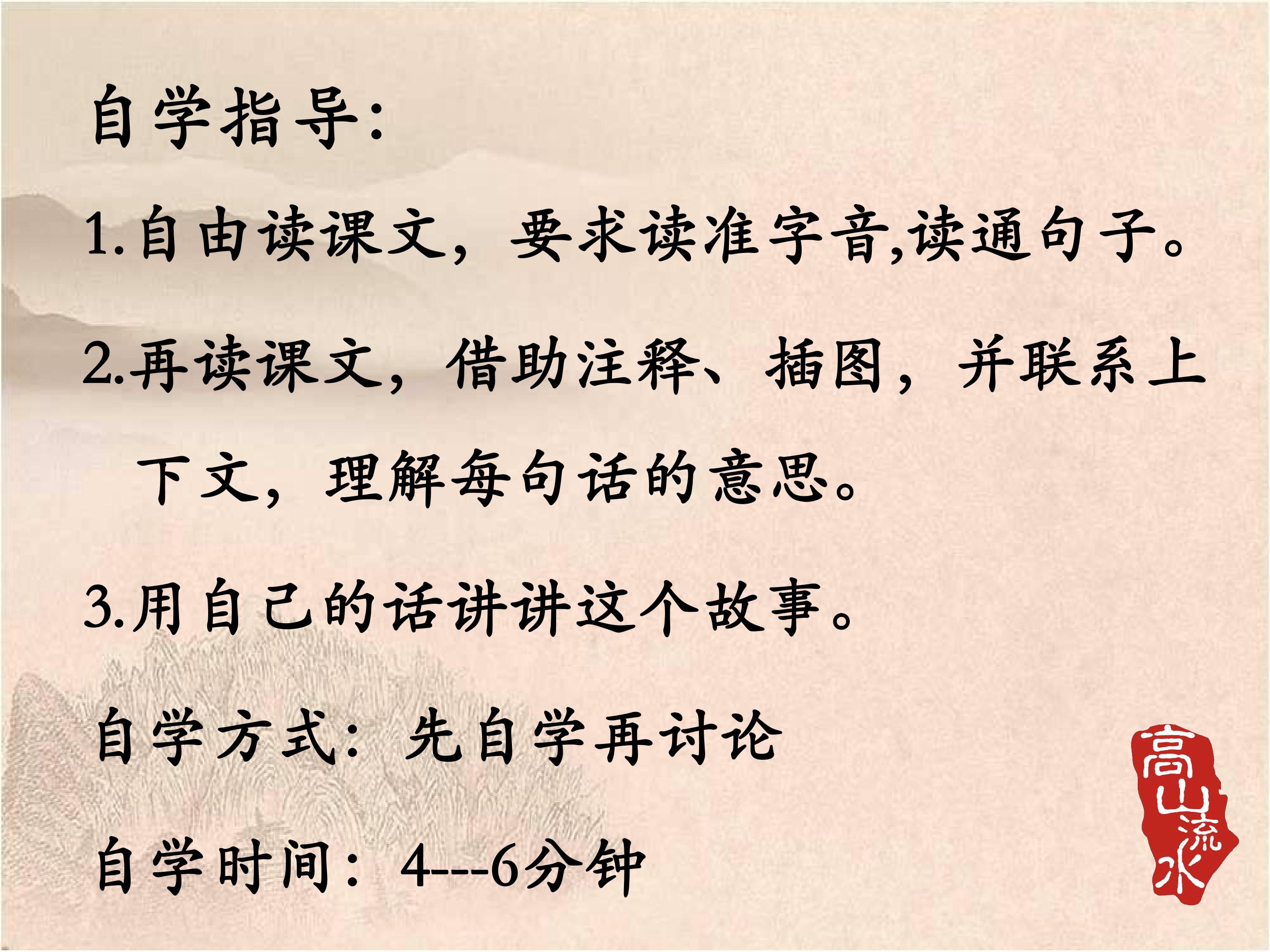 自学指导:

1.自由读课文，要求读准字音,读通句子。

2.再读课文，借助注释、插图，并联系上下文，理解每句话的意思。

3.用自己的话讲讲这个故事。

自学方式：先自学再讨论

自学时间：4---6分钟

高山流水